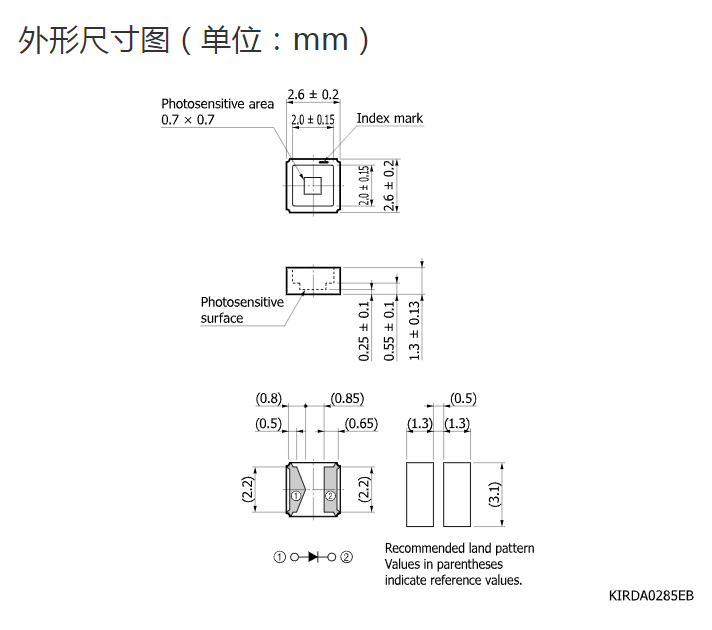 外形尺寸图（单位：mm）

Photosensitive area
0.7 × 0.7

2.6 ± 0.2

2.0 ± 0.15

Index mark

2.0 ± 0.15

2.6 ± 0.2

Photosensitive surface

0.25 ± 0.1

0.55 ± 0.1

1.3 ± 0.13

(0.8)

(0.85)

(0.5)

(0.65)

(2.2)

①

②

(2.2)

(0.5)

(1.3)

(1.3)

(3.1)

① ② 

Recommended land pattern
Values in parentheses indicate reference values.

KIRDA0285EB